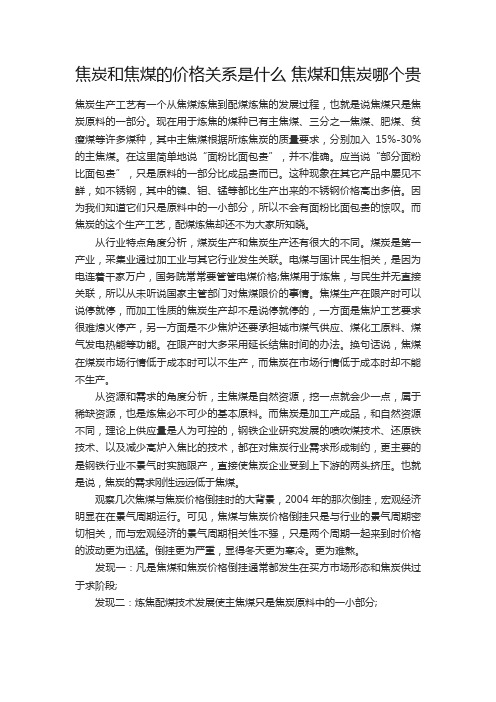 焦炭和焦煤的价格关系是什么 焦煤和焦炭哪个贵

焦炭生产工艺有一个从焦煤炼焦到配煤炼焦的发展过程，也就是说焦煤只是焦炭原料的一部分。现在用于炼焦的煤种已有主焦煤、三分之一焦煤、肥煤、贫瘦煤等许多煤种，其中主焦煤根据所炼焦炭的质量要求，分别加入 15%-30%的主焦煤。在这里简单地说“面粉比面包贵”，并不准确。应当说“部分面粉比面包贵”，只是原料的一部分比成品贵而已。这种现象在其它产品中屡见不鲜，如不锈钢，其中的镍、钼、锰等都比生产出来的不锈钢价格高出多倍。因为我们知道它们只是原料中的一小部分，所以不会有面粉比面包贵的惊叹。而焦炭的这个生产工艺，配煤炼焦却还不为大家所知晓。

从行业特点角度分析，煤炭生产和焦炭生产还有很大的不同。煤炭是第一产业，采集业通过加工业与其它行业发生关联。电煤与国计民生相关，是因为电连着千家万户，国务院常常要管管电煤价格;焦煤用于炼焦，与民生并无直接关联，所以从未听说国家主管部门对焦煤限价的事情。焦煤生产在限产时可以说停就停，而加工性质的焦炭生产却不是说停就停的，一方面是焦炉工艺要求很难熄火停产，另一方面是不少焦炉还要承担城市煤气供应、煤化工原料、煤气发电热能等功能。在限产时大多采用延长结焦时间的办法。换句话说，焦煤在煤炭市场行情低于成本时可以不生产，而焦炭在市场行情低于成本时却不能不生产。

从资源和需求的角度分析，主焦煤是自然资源，挖一点就会少一点，属于稀缺资源，也是炼焦必不可少的基本原料。而焦炭是加工产成品，和自然资源不同，理论上供应量是人为可控的，钢铁企业研究发展的喷吹煤技术、还原铁技术、以及减少高炉入焦比的技术，都在对焦炭行业需求形成制约，更主要的是钢铁行业不景气时实施限产，直接使焦炭企业受到上下游的两头挤压。也就是说，焦炭的需求刚性远远低于焦煤。

观察几次焦煤与焦炭价格倒挂时的大背景，2004 年的那次倒挂，宏观经济明显在在景气周期运行。可见，焦煤与焦炭价格倒挂只是与行业的景气周期密切相关，而与宏观经济的景气周期相关性不强，只是两个周期一起来到时价格的波动更为迅猛。倒挂更为严重，显得冬天更为寒冷。更为难熬。

发现一：凡是焦煤和焦炭价格倒挂通常都发生在买方市场形态和焦炭供过于求阶段;

发现二：炼焦配煤技术发展使主焦煤只是焦炭原料中的一小部分;